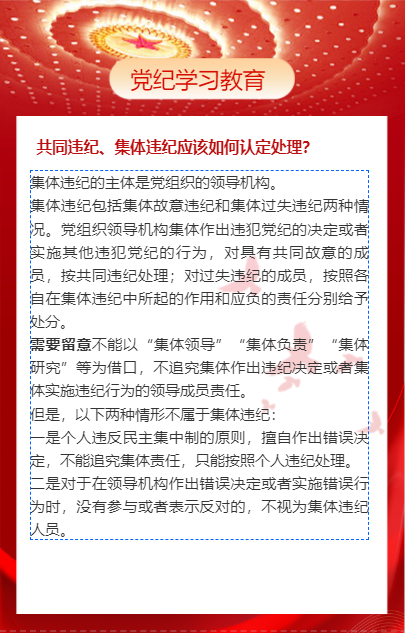 党纪学习教育

共同违纪、集体违纪应该如何认定处理?

集体违纪的主体是党组织的领导机构。

集体违纪包括集体故意违纪和集体过失违纪两种情况。党组织领导机构集体作出违犯党纪的决定或者实施其他违犯党纪的行为，对具有共同故意的成员，按共同违纪处理；对过失违纪的成员，按照各自在集体违纪中所起的作用和应负的责任分别给予处分。

需要留意不能以“集体领导”“集体负责”“集体研究”等为借口，不追究集体作出违纪决定或者集体实施违纪行为的领导成员责任。

但是，以下两种情形不属于集体违纪：

一是个人违反民主集中制的原则，擅自作出错误决定，不能追究集体责任，只能按照个人违纪处理。

二是对于在领导机构作出错误决定或者实施错误行为时，没有参与或者表示反对的，不视为集体违纪人员。